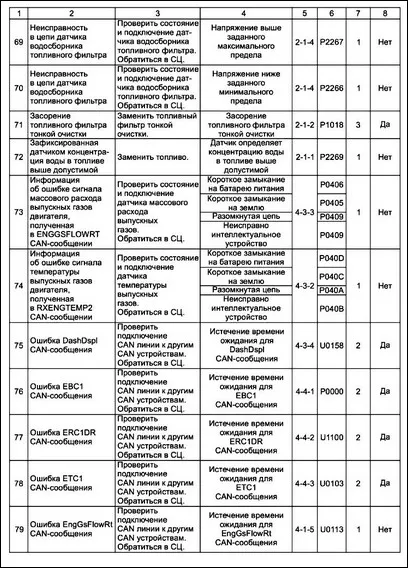 | 1 | 2 | 3 | 4 | 5 | 6 | 7 | 8 |
|---|---|---|---|---|---|---|---|
| 69 | Неисправность в цепи датчика водосборника топливного фильтра | Проверить состояние и подключение датчика водосборника топливного фильтра. Обратиться в СЦ. | Напряжение выше заданного максимального предела | 2-1-4 | P2267 | 1 | Нет |
| 70 | Неисправность в цепи датчика водосборника топливного фильтра | Проверить состояние и подключение датчика водосборника топливного фильтра. Обратиться в СЦ. | Напряжение ниже заданного минимального предела | 2-1-4 | P2266 | 1 | Нет |
| 71 | Засорение топливного фильтра тонкой очистки | Заменить топливный фильтр тонкой очистки. | Засорение топливного фильтра тонкой очистки | 2-1-2 | P1018 | 3 | Да |
| 72 | Зафиксированная датчиком концентрация воды в топливе выше допустимой | Заменить топливо. | Датчик определяет концентрацию воды в топливе выше допустимой | 2-1-1 | P2269 | 1 | Нет |
| 73 | Информация об ошибке сигнала массового расхода выпускных газов двигателя, полученная в ENGGSFLOWRT CAN-сообщении | Проверить состояние и подключение датчика массового расхода выпускных газов. Обратиться в СЦ. | Короткое замыкание на батарею питания | 4-3-3 | P0406 | 1 | Нет |
| | | | Короткое замыкание на землю | | P0405 | | |
| | | | Разомкнутая цепь | | P0409 | | |
| | | | Неисправно интеллектуальное устройство | | P0409 | | |
| 74 | Информация об ошибке сигнала температуры выпускных газов двигателя, полученная в RXENGTEMP2 CAN-сообщении | Проверить состояние и подключение датчика температуры выпускных газов. Обратиться в СЦ. | Короткое замыкание на батарею питания | 4-3-2 | P040D | 1 | Нет |
| | | | Короткое замыкание на землю | | P040C | | |
| | | | Разомкнутая цепь | | P040A | | |
| | | | Неисправно интеллектуальное устройство | | P040B | | |
| 75 | Ошибка DashDspl CAN-сообщения | Проверить подключение CAN линии к другим CAN устройствам. Обратиться в СЦ. | Истечение времени ожидания для DashDspl CAN-сообщения | 4-3-4 | U0158 | 2 | Да |
| 76 | Ошибка EBC1 CAN-сообщения | Проверить подключение CAN линии к другим CAN устройствам. Обратиться в СЦ. | Истечение времени ожидания для EBC1 CAN-сообщения | 4-4-1 | P0000 | 2 | Да |
| 77 | Ошибка ERC1DR CAN-сообщения | Проверить подключение CAN линии к другим CAN устройствам. Обратиться в СЦ. | Истечение времени ожидания для ERC1DR CAN-сообщения | 4-4-2 | U1100 | 2 | Да |
| 78 | Ошибка ETC1 CAN-сообщения | Проверить подключение CAN линии к другим CAN устройствам. Обратиться в СЦ. | Истечение времени ожидания для ETC1 CAN-сообщения | 4-4-3 | U0103 | 2 | Да |
| 79 | Ошибка EngGsFlowRt CAN-сообщения | Проверить подключение CAN линии к другим CAN устройствам. Обратиться в СЦ. | Истечение времени ожидания для EngGsFlowRt CAN-сообщения | 4-1-5 | U0113 | 1 | Нет |